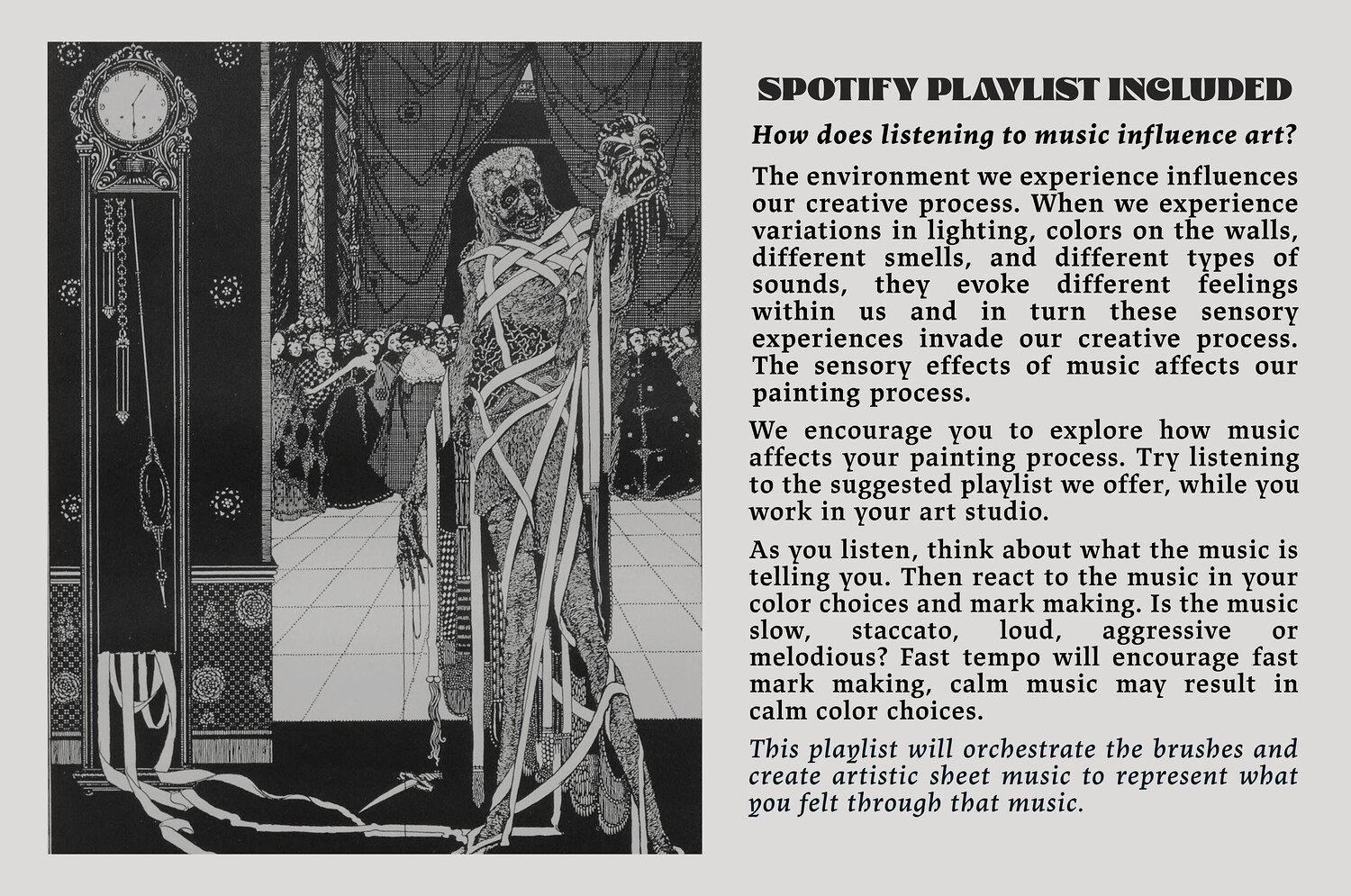 SPOTIFY PLAYLIST INCLUDED

How does listening to music influence art?

The environment we experience influences our creative process. When we experience variations in lighting, colors on the walls, different smells, and different types of sounds, they evoke different feelings within us and in turn these sensory experiences invade our creative process. The sensory effects of music affects our painting process.

We encourage you to explore how music affects your painting process. Try listening to the suggested playlist we offer, while you work in your art studio.

As you listen, think about what the music is telling you. Then react to the music in your color choices and mark making. Is the music slow, staccato, loud, aggressive or melodious? Fast tempo will encourage fast mark making, calm music may result in calm color choices.

This playlist will orchestrate the brushes and create artistic sheet music to represent what you felt through that music.